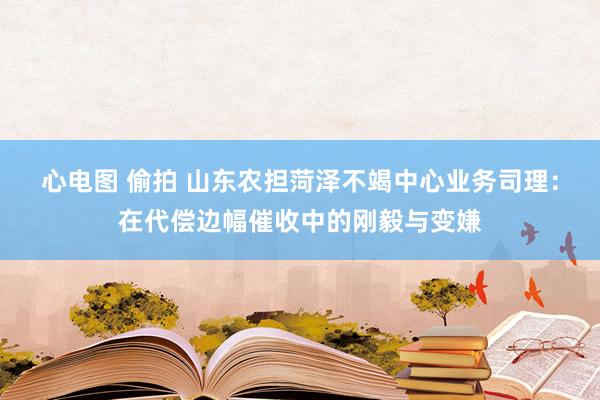 心电图 偷拍 山东农担菏泽不竭中心业务司理：在代偿边幅催收中的刚毅与变嫌